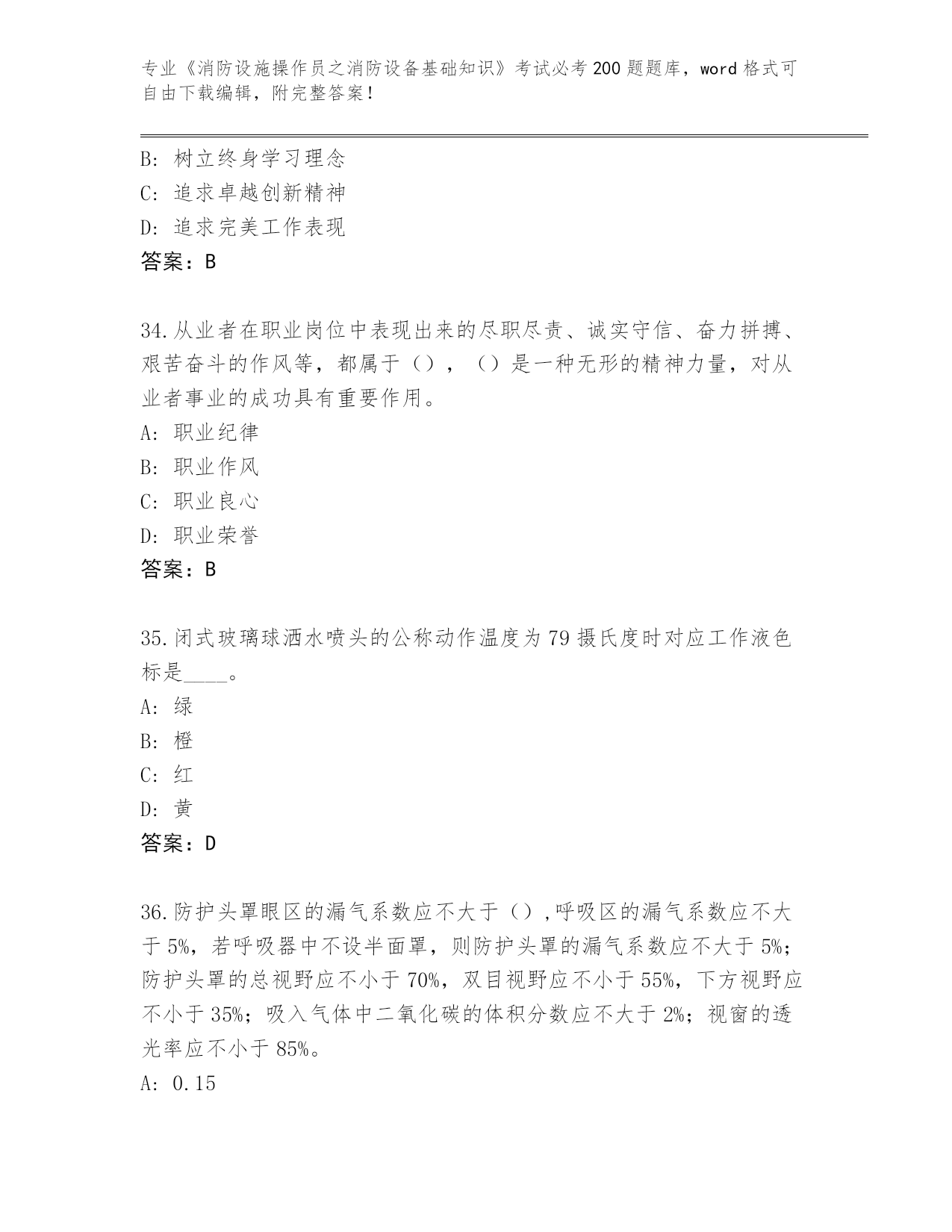 专业《消防设施操作员之消防设备基础知识》考试必考200题题库，word格式可自由下载编辑，附完整答案！

B: 树立终身学习理念
C: 追求卓越创新精神
D: 追求完美工作表现
答案：B

34.从业者在职业岗位中表现出来的尽职尽责、诚实守信、奋力拼搏、艰苦奋斗的作风等，都属于（），（）是一种无形的精神力量，对从业者事业的成功具有重要作用。
A: 职业纪律
B: 职业作风
C: 职业良心
D: 职业荣誉
答案：B

35.闭式玻璃球洒水喷头的公称动作温度为79摄氏度时对应工作液色标是____。
A: 绿
B: 橙
C: 红
D: 黄
答案：D

36.防护头罩眼区的漏气系数应不大于（）,呼吸区的漏气系数应不大于5%，若呼吸器中不设半面罩，则防护头罩的漏气系数应不大于5%；防护头罩的总视野应不小于70%，双目视野应不小于55%，下方视野应不小于35%；吸入气体中二氧化碳的体积分数应不大于2%；视窗的透光率应不小于85%。
A: 0.15